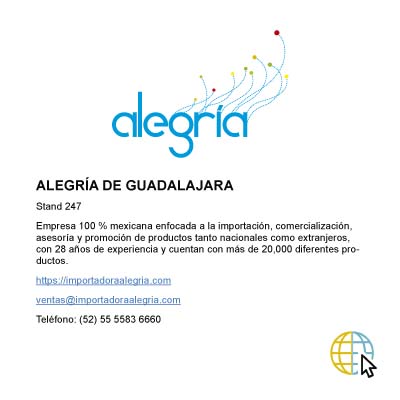 alegría

ALEGRÍA DE GUADALAJARA

Stand 247

Empresa 100 % mexicana enfocada a la importación, comercialización, asesoría y promoción de productos tanto nacionales como extranjeros, con 28 años de experiencia y cuentan con más de 20,000 diferentes productos.

https://importadoraalegria.com

ventas@importadoraalegria.com

Teléfono: (52) 55 5583 6660